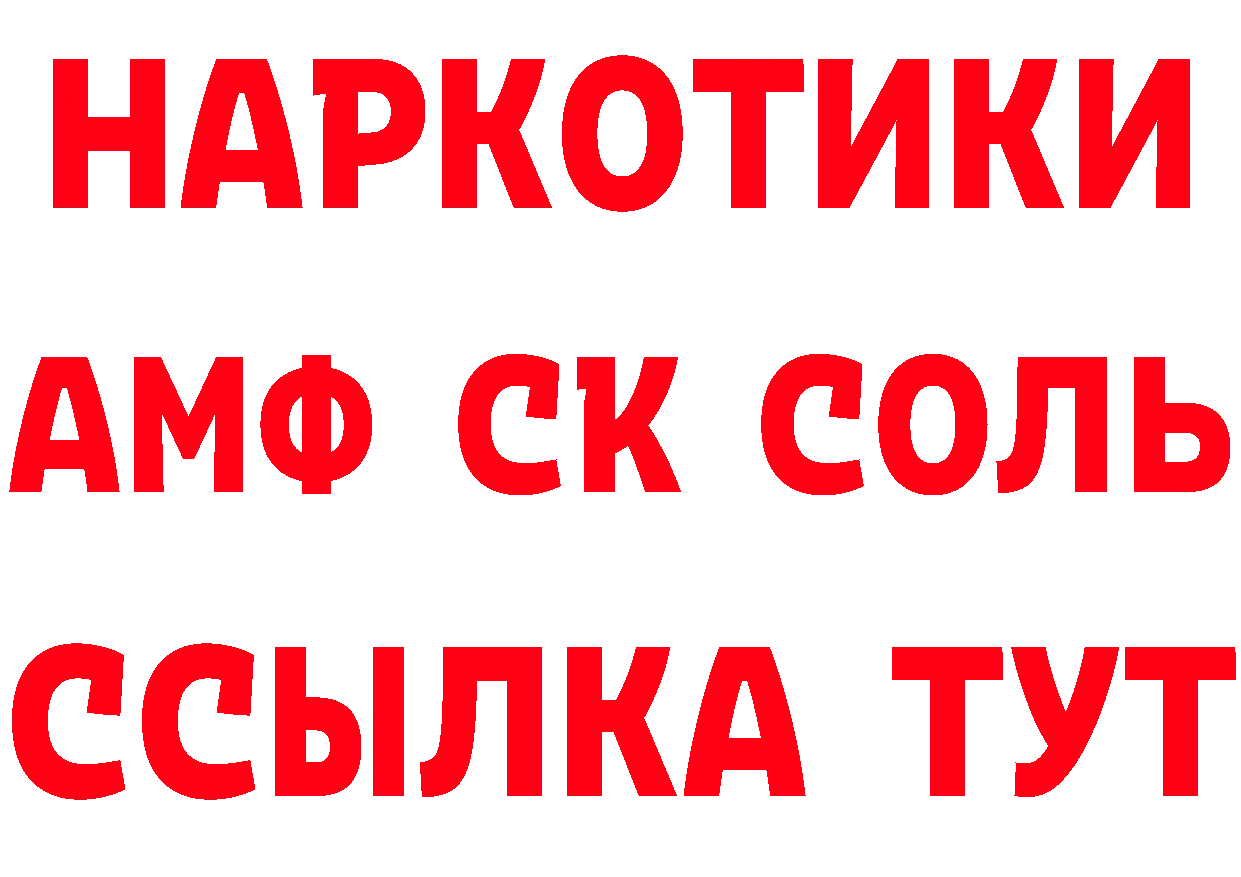 НАРКОТИКИ

АМФ СК СОЛЬ

ССЫЛКА ТУТ